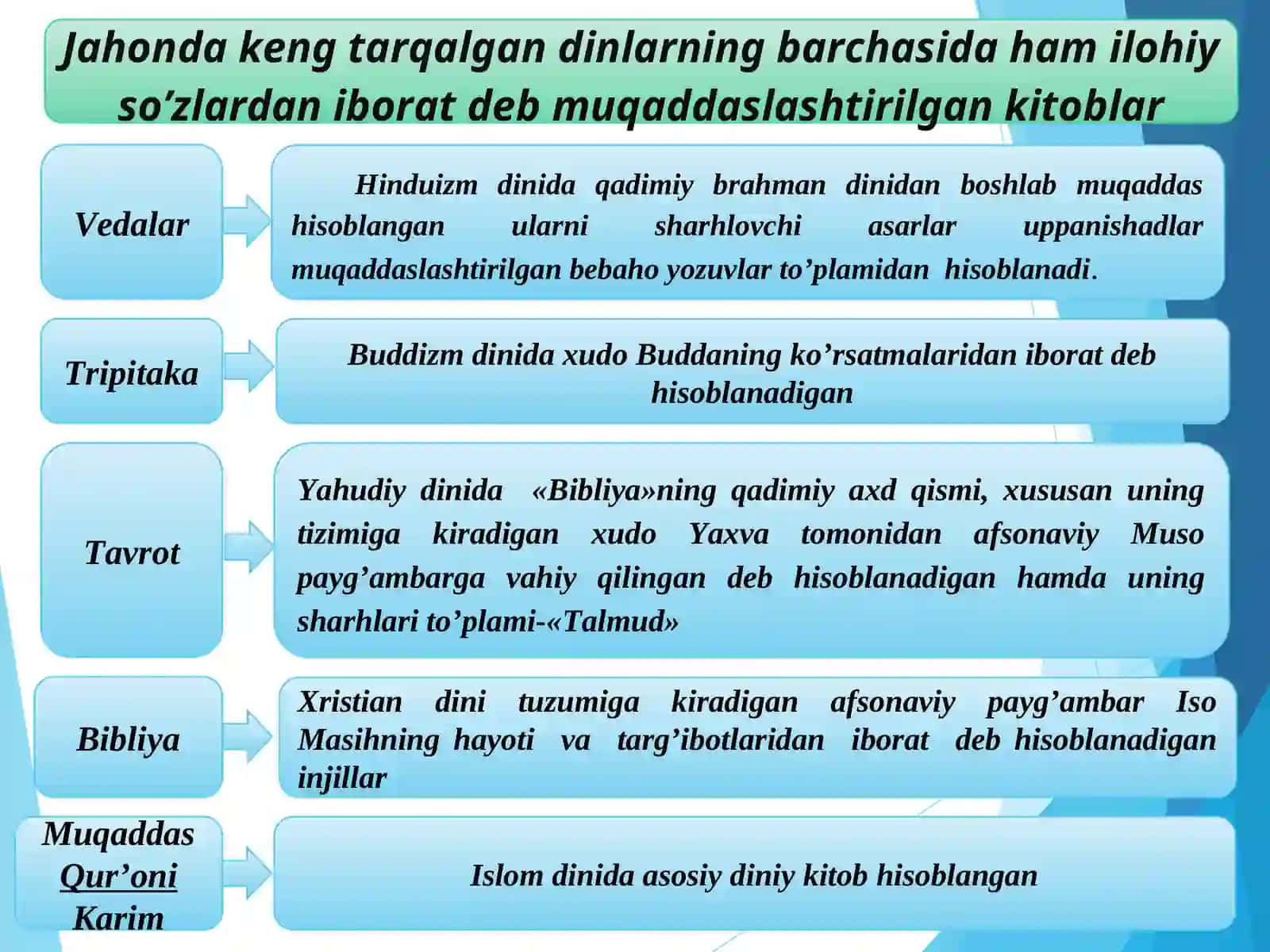 Jahonda keng tarqalgan dinlarning barchasida ham ilohiy so’zlardan iborat deb muqaddaslashtirilgan kitoblar

Vedalar

Hinduizm dinida qadimiy brahman dinidan boshlab muqaddas hisoblangan ularni sharhlovchi asarlar uppanishadlar muqaddaslashtirilgan bebaho yozuvlar to’plamidan hisoblanadi.

Tripitaka

Buddizm dinida xudo Buddaning ko’rsatmalaridan iborat deb hisoblanadigan

Tavrot

Yahudiy dinida «Bibliya»ning qadimiy axd qismi, xususan uning tizimiga kiradigan xudo Yaxva tomonidan afsonaviy Muso payg’ambarga vahiy qilingan deb hisoblanadigan hamda uning sharhlari to’plami-«Talmud»

Bibliya

Xristian dini tuzumiga kiradigan afsonaviy payg’ambar Iso Masihning hayoti va targ’ibotlaridan iborat deb hisoblanadigan injillar

Muqaddas Qur’oni Karim

Islom dinida asosiy diniy kitob hisoblangan